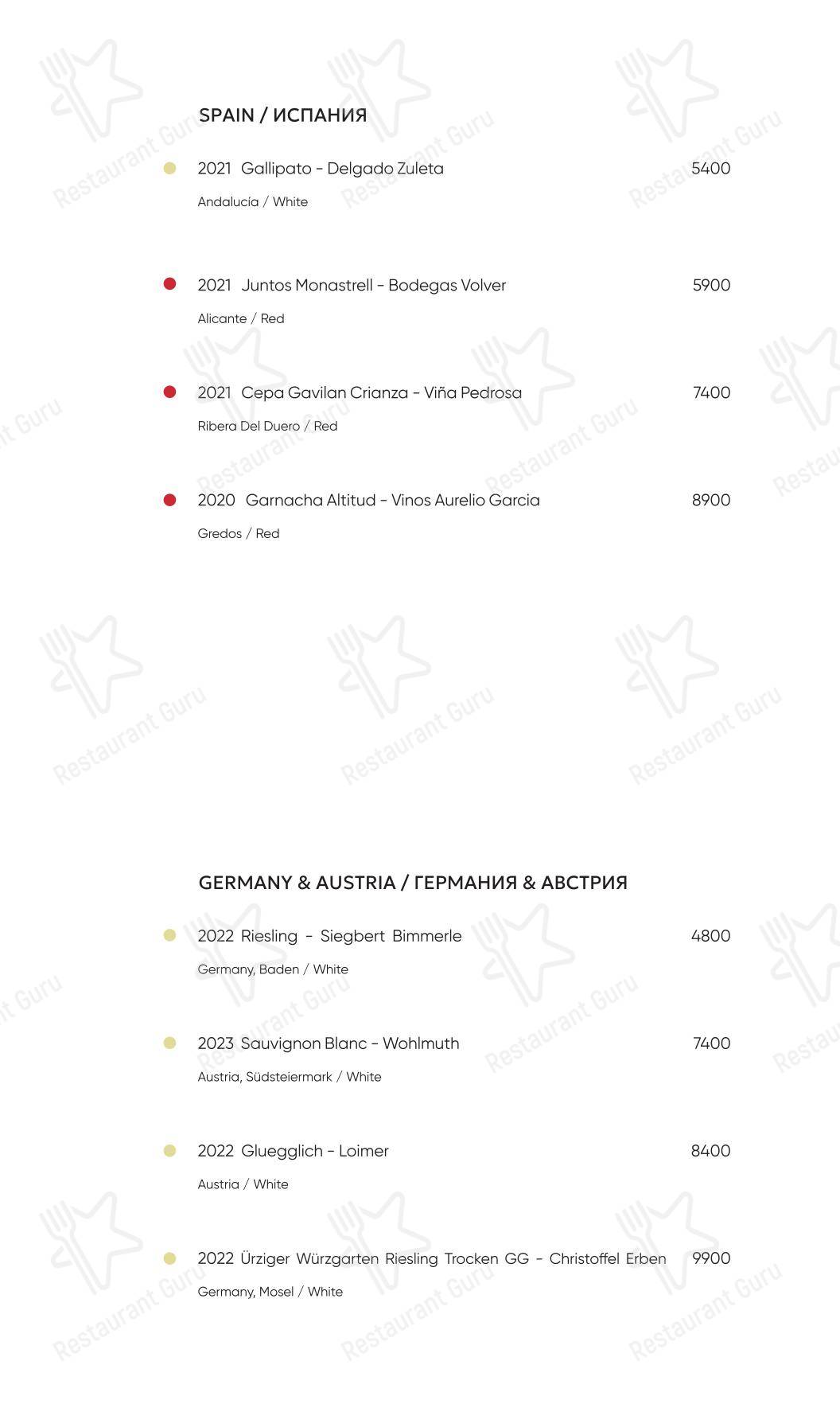 SPAIN / ИСПАНИЯ

2021 Gallipato - Delgado Zuleta 5400
Andalucía / White

2021 Juntos Monastrell - Bodegas Volver 5900
Alicante / Red

2021 Cepa Gavilan Crianza - Viña Pedrosa 7400
Ribera Del Duero / Red

2020 Garnacha Altitud - Vinos Aurelio Garcia 8900
Gredos / Red

GERMANY & AUSTRIA / ГЕРМАНИЯ & АВСТРИЯ

2022 Riesling - Siegbert Bimmerle 4800
Germany, Baden / White

2023 Sauvignon Blanc - Wohlmuth 7400
Austria, Südsteiermark / White

2022 Gluegglich - Loimer 8400
Austria / White

2022 Ürziger Würzgarten Riesling Trocken GG - Christoffel Erben 9900
Germany, Mosel / White

Restaurant Guru